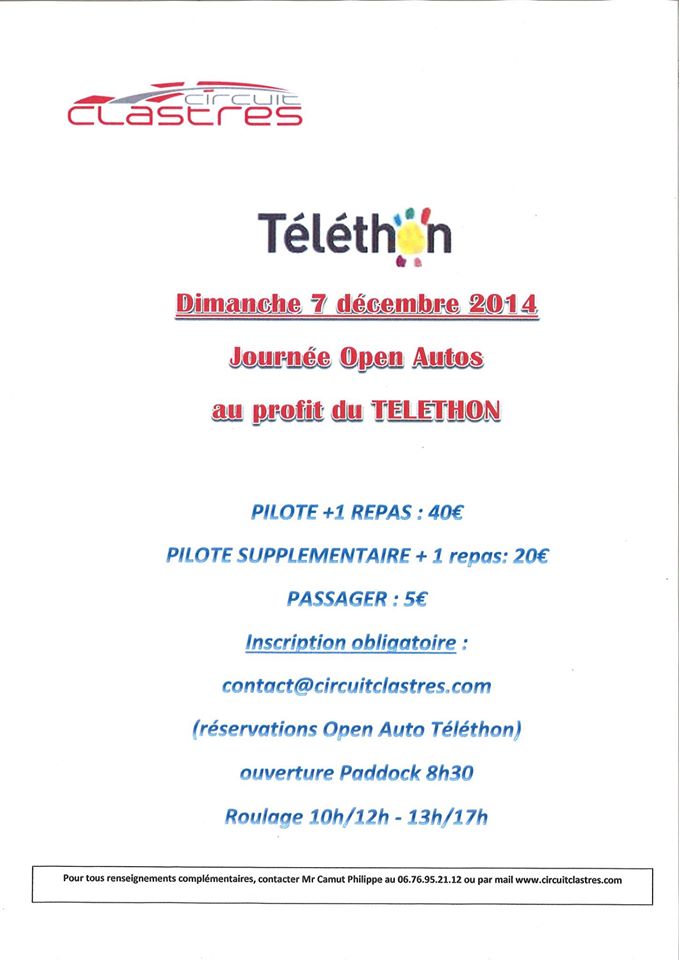 circuit
CLASTRES

Téléthon

Dimanche 7 décembre 2014

Journée Open Autos

au profit du TELETHON

PILOTE +1 REPAS : 40€

PILOTE SUPPLEMENTAIRE + 1 repas: 20€

PASSAGER : 5€

Inscription obligatoire :

contact@circuitclastres.com

(réservations Open Auto Téléthon)

ouverture Paddock 8h30

Roulage 10h/12h - 13h/17h

Pour tous renseignements complémentaires, contacter Mr Camut Philippe au 06.76.95.21.12 ou par mail www.circuitclastres.com